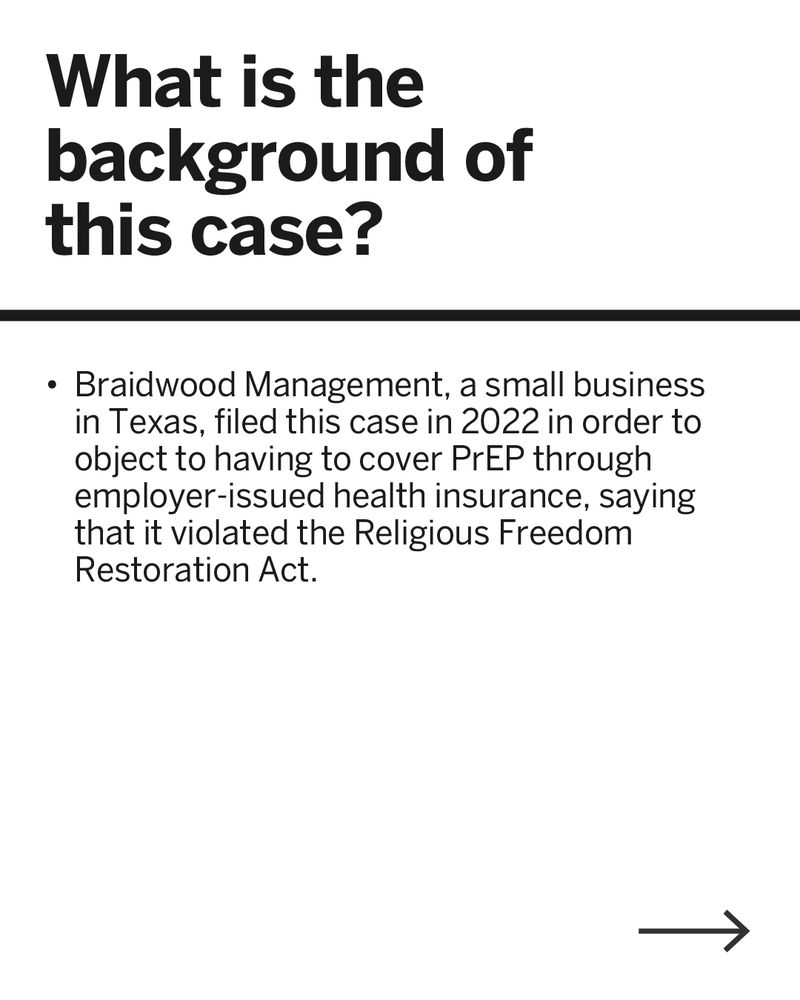 What is the background of this case?

• Braidwood Management, a small business in Texas, filed this case in 2022 in order to object to having to cover PrEP through employer-issued health insurance, saying that it violated the Religious Freedom Restoration Act.